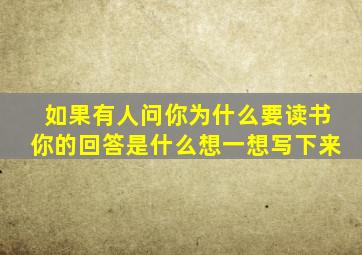 如果有人问你为什么要读书
你的回答是什么想一想写下来